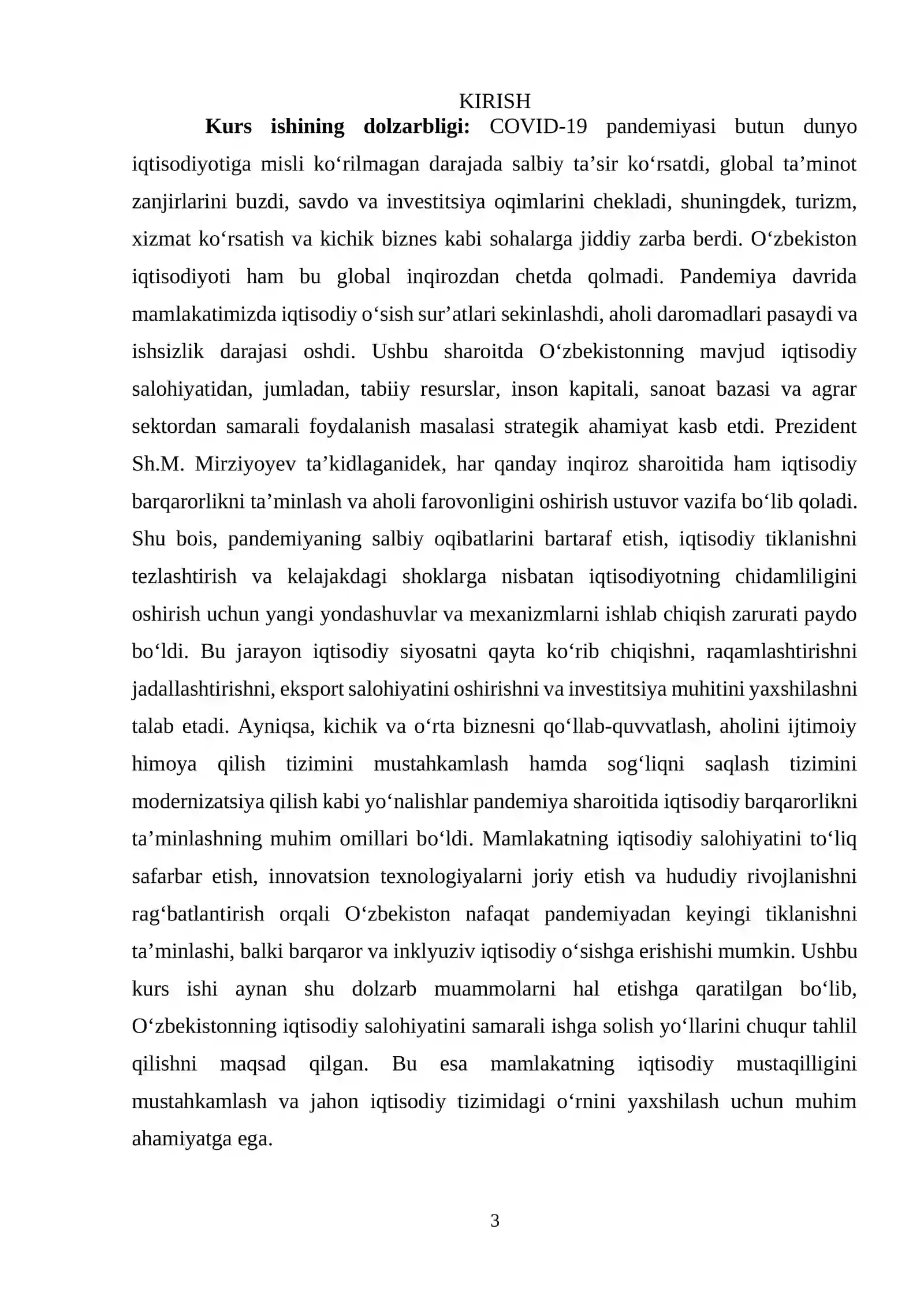 KIRISH

Kurs ishining dolzarbligi: COVID-19 pandemiyasi butun dunyo iqtisodiyotiga misli ko'rilmagan darajada salbiy ta'sir ko'rsatdi, global ta'minot zanjirlarini buzdi, savdo va investitsiya oqimlarini chekladi, shuningdek, turizm, xizmat ko'rsatish va kichik biznes kabi sohalarga jiddiy zarba berdi. O'zbekiston iqtisodiyoti ham bu global inqirozdan chetda qolmadi. Pandemiya davrida mamlakatimizda iqtisodiy o'sish sur'atlari sekinlashdi, aholi daromadlari pasaydi va ishsizlik darajasi oshdi. Ushbu sharoitda O'zbekistonning mavjud iqtisodiy salohiyatidan, jumladan, tabiiy resurslar, inson kapitali, sanoat bazasi va agrar sektordan samarali foydalanish masalasi strategik ahamiyat kasb etdi. Prezident Sh.M. Mirziyoyev ta'kidlaganidek, har qanday inqiroz sharoitida ham iqtisodiy barqarorlikni ta'minlash va aholi farovonligini oshirish ustuvor vazifa bo'lib qoladi. Shu bois, pandemiyaning salbiy oqibatlarini bartaraf etish, iqtisodiy tiklanishni tezlashtirish va kelajakdagi shoklarga nisbatan iqtisodiyotning chidamliligini oshirish uchun yangi yondashuvlar va mexanizmlarni ishlab chiqish zarurati paydo bo'ldi. Bu jarayon iqtisodiy siyosatni qayta ko'rib chiqishni, raqamlashtirishni jadallashtirishni, eksport salohiyatini oshirishni va investitsiya muhitini yaxshilashni talab etadi. Ayniqsa, kichik va o'rta biznesni qo'llab-quvvatlash, aholini ijtimoiy himoya qilish tizimini mustahkamlash hamda sog'liqni saqlash tizimini modernizatsiya qilish kabi yo'nalishlar pandemiya sharoitida iqtisodiy barqarorlikni ta'minlashning muhim omillari bo'ldi. Mamlakatning iqtisodiy salohiyatini to'liq safarbar etish, innovatsion texnologiyalarni joriy etish va hududiy rivojlanishni rag'batlantirish orqali O'zbekiston nafaqat pandemiyadan keyingi tiklanishni ta'minlashi, balki barqaror va inklyuziv iqtisodiy o'sishga erishishi mumkin. Ushbu kurs ishi aynan shu dolzarb muammolarni hal etishga qaratilgan bo'lib, O'zbekistonning iqtisodiy salohiyatini samarali ishga solish yo'llarini chuqur tahlil qilishni maqsad qilgan. Bu esa mamlakatning iqtisodiy mustaqilligini mustahkamlash va jahon iqtisodiy tizimidagi o'rnini yaxshilash uchun muhim ahamiyatga ega.

3